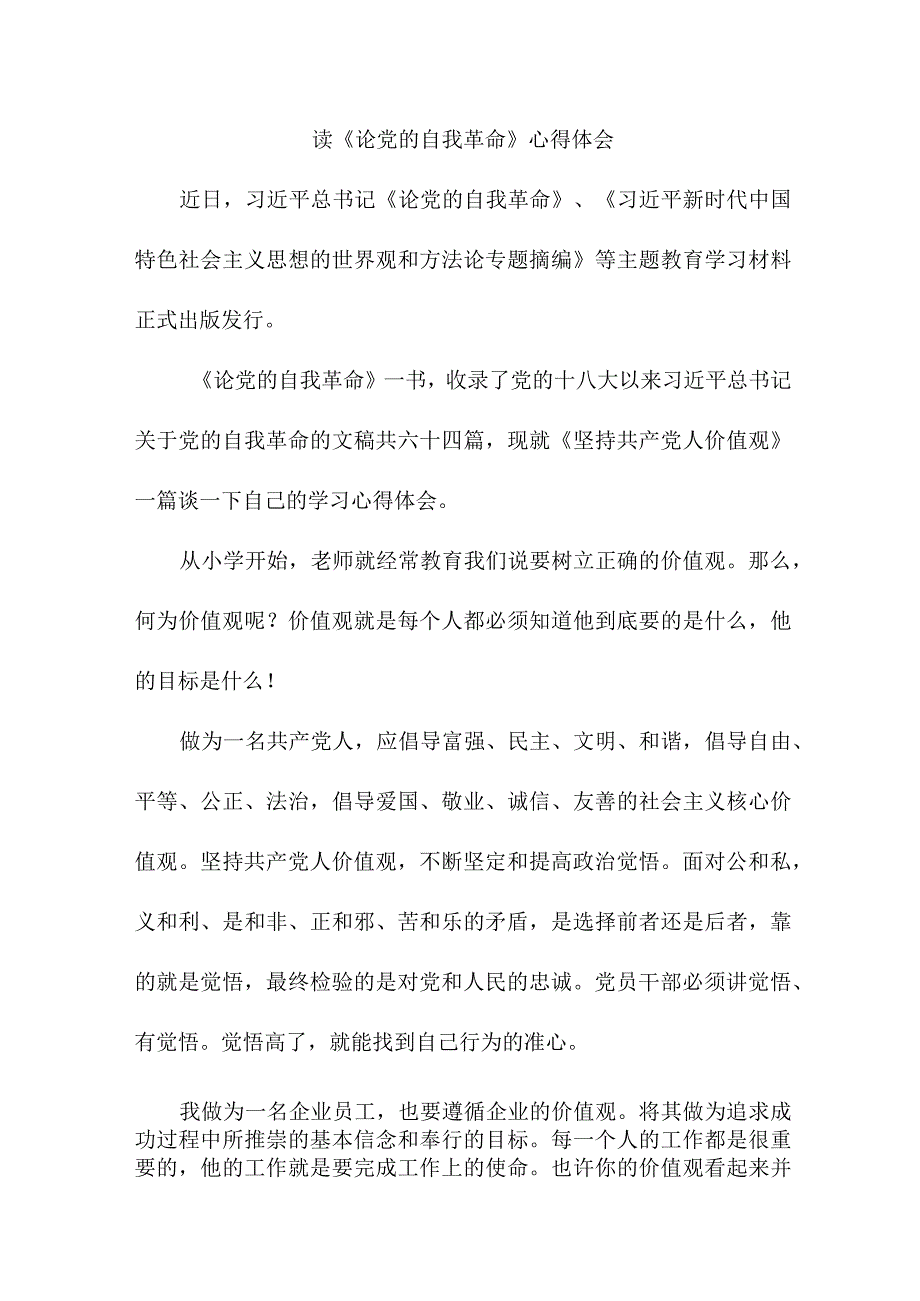 读《论党的自我革命》心得体会

近日，习近平总书记《论党的自我革命》、《习近平新时代中国特色社会主义思想的世界观和方法论专题摘编》等主题教育学习材料正式出版发行。

《论党的自我革命》一书，收录了党的十八大以来习近平总书记关于党的自我革命的文稿共六十四篇，现就《坚持共产党人价值观》一篇谈一下自己的学习心得体会。

从小学开始，老师就经常教育我们说要树立正确的价值观。那么，何为价值观呢？价值观就是每个人都必须知道他到底要的是什么，他的目标是什么！

做为一名共产党人，应倡导富强、民主、文明、和谐，倡导自由、平等、公正、法治，倡导爱国、敬业、诚信、友善的社会主义核心价值观。坚持共产党人价值观，不断坚定和提高政治觉悟。面对公和私，义和利、是和非、正和邪、苦和乐的矛盾，是选择前者还是后者，靠的就是觉悟，最终检验的是对党和人民的忠诚。党员干部必须讲觉悟、有觉悟。觉悟高了，就能找到自己行为的准心。

我做为一名企业员工，也要遵循企业的价值观。将其做为追求成功过程中所推崇的基本信念和奉行的目标。每一个人的工作都是很重要的，他的工作就是要完成工作上的使命。也许你的价值观看起来并